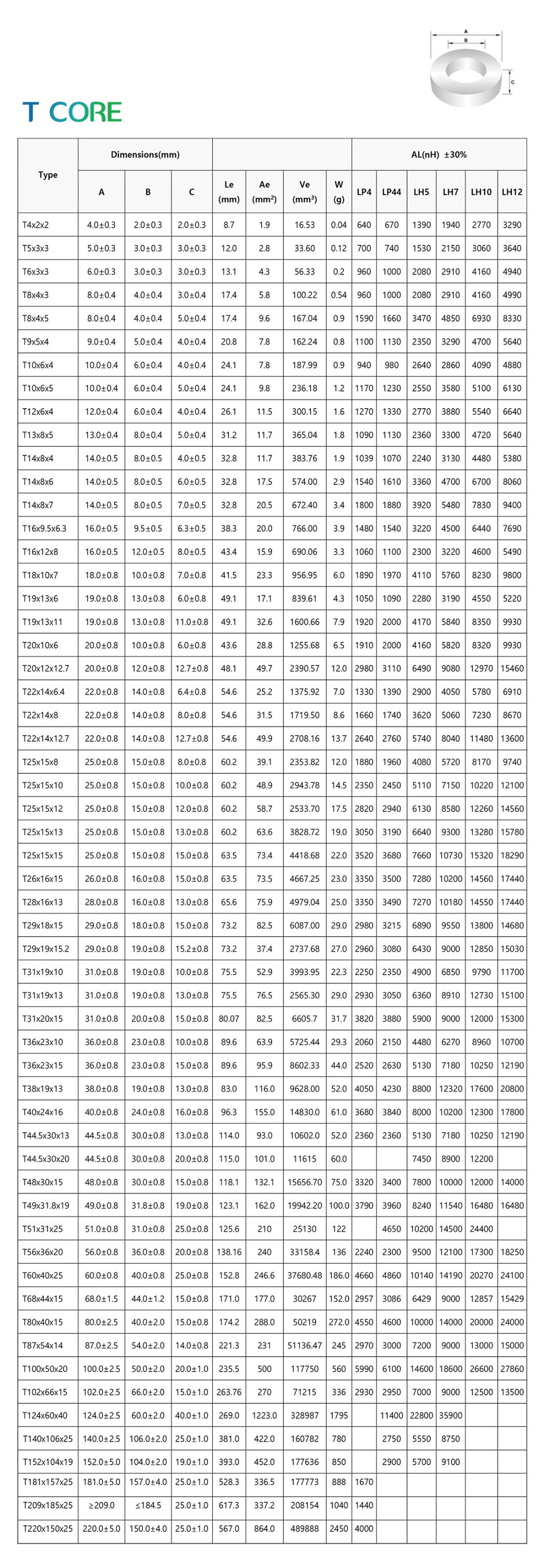 A
B
C

T CORE

| Type | Dimensions(mm) A | B | C | Le (mm) | Ae (mm$^2$) | Ve (mm$^3$) | W (g) | AL(nH) ±30% LP4 | LP44 | LH5 | LH7 | LH10 | LH12 |
|---|---|---|---|---|---|---|---|---|---|---|---|---|---|
| T4x2x2 | 4.0±0.3 | 2.0±0.3 | 2.0±0.3 | 8.7 | 1.9 | 16.53 | 0.04 | 640 | 670 | 1390 | 1940 | 2770 | 3290 |
| T5x3x3 | 5.0±0.3 | 3.0±0.3 | 3.0±0.3 | 12.0 | 2.8 | 33.60 | 0.12 | 700 | 740 | 1530 | 2150 | 3060 | 3640 |
| T6x3x3 | 6.0±0.3 | 3.0±0.3 | 3.0±0.3 | 13.1 | 4.3 | 56.33 | 0.2 | 960 | 1000 | 2080 | 2910 | 4160 | 4940 |
| T8x4x3 | 8.0±0.4 | 4.0±0.4 | 3.0±0.4 | 17.4 | 5.8 | 100.22 | 0.54 | 960 | 1000 | 2080 | 2910 | 4160 | 4990 |
| T8x4x5 | 8.0±0.4 | 4.0±0.4 | 5.0±0.4 | 17.4 | 9.6 | 167.04 | 0.9 | 1590 | 1660 | 3470 | 4850 | 6930 | 8330 |
| T9x5x4 | 9.0±0.4 | 5.0±0.4 | 4.0±0.4 | 20.8 | 7.8 | 162.24 | 0.8 | 1100 | 1130 | 2350 | 3290 | 4700 | 5640 |
| T10x6x4 | 10.0±0.4 | 6.0±0.4 | 4.0±0.4 | 24.1 | 7.8 | 187.99 | 0.9 | 940 | 980 | 2640 | 2860 | 4090 | 4880 |
| T10x6x5 | 10.0±0.4 | 6.0±0.4 | 5.0±0.4 | 24.1 | 9.8 | 236.18 | 1.2 | 1170 | 1230 | 2550 | 3580 | 5100 | 6130 |
| T12x6x4 | 12.0±0.4 | 6.0±0.4 | 4.0±0.4 | 26.1 | 11.5 | 300.15 | 1.6 | 1270 | 1330 | 2770 | 3880 | 5540 | 6640 |
| T13x8x5 | 13.0±0.4 | 8.0±0.4 | 5.0±0.4 | 31.2 | 11.7 | 365.04 | 1.8 | 1090 | 1130 | 2360 | 3300 | 4720 | 5640 |
| T14x8x4 | 14.0±0.5 | 8.0±0.5 | 4.0±0.5 | 32.8 | 11.7 | 383.76 | 1.9 | 1039 | 1070 | 2240 | 3130 | 4480 | 5380 |
| T14x8x6 | 14.0±0.5 | 8.0±0.5 | 6.0±0.5 | 32.8 | 17.5 | 574.00 | 2.9 | 1540 | 1610 | 3360 | 4700 | 6700 | 8060 |
| T14x8x7 | 14.0±0.5 | 8.0±0.5 | 7.0±0.5 | 32.8 | 20.5 | 672.40 | 3.4 | 1800 | 1880 | 3920 | 5480 | 7830 | 9400 |
| T16x9.5x6.3 | 16.0±0.5 | 9.5±0.5 | 6.3±0.5 | 38.3 | 20.0 | 766.00 | 3.9 | 1480 | 1540 | 3220 | 4500 | 6440 | 7690 |
| T16x12x8 | 16.0±0.5 | 12.0±0.5 | 8.0±0.5 | 43.4 | 15.9 | 690.06 | 3.3 | 1060 | 1100 | 2300 | 3220 | 4600 | 5490 |
| T18x10x7 | 18.0±0.8 | 10.0±0.8 | 7.0±0.8 | 41.5 | 23.3 | 956.95 | 6.0 | 1890 | 1970 | 4110 | 5760 | 8230 | 9800 |
| T19x13x6 | 19.0±0.8 | 13.0±0.8 | 6.0±0.8 | 49.1 | 17.1 | 839.61 | 4.3 | 1050 | 1090 | 2280 | 3190 | 4550 | 5220 |
| T19x13x11 | 19.0±0.8 | 13.0±0.8 | 11.0±0.8 | 49.1 | 32.6 | 1600.66 | 7.9 | 1920 | 2000 | 4170 | 5840 | 8350 | 9930 |
| T20x10x6 | 20.0±0.8 | 10.0±0.8 | 6.0±0.8 | 43.6 | 28.8 | 1255.68 | 6.5 | 1910 | 2000 | 4160 | 5820 | 8320 | 9930 |
| T20x12x12.7 | 20.0±0.8 | 12.0±0.8 | 12.7±0.8 | 48.1 | 49.7 | 2390.57 | 12.0 | 2980 | 3110 | 6490 | 9080 | 12970 | 15460 |
| T22x14x6.4 | 22.0±0.8 | 14.0±0.8 | 6.4±0.8 | 54.6 | 25.2 | 1375.92 | 7.0 | 1330 | 1390 | 2900 | 4050 | 5780 | 6910 |
| T22x14x8 | 22.0±0.8 | 14.0±0.8 | 8.0±0.8 | 54.6 | 31.5 | 1719.50 | 8.6 | 1660 | 1740 | 3620 | 5060 | 7230 | 8670 |
| T22x14x12.7 | 22.0±0.8 | 14.0±0.8 | 12.7±0.8 | 54.6 | 49.9 | 2708.16 | 13.7 | 2640 | 2760 | 5740 | 8040 | 11480 | 13600 |
| T25x15x8 | 25.0±0.8 | 15.0±0.8 | 8.0±0.8 | 60.2 | 39.1 | 2353.82 | 12.0 | 1880 | 1960 | 4080 | 5720 | 8170 | 9740 |
| T25x15x10 | 25.0±0.8 | 15.0±0.8 | 10.0±0.8 | 60.2 | 48.9 | 2943.78 | 14.5 | 2350 | 2450 | 5110 | 7150 | 10220 | 12100 |
| T25x15x12 | 25.0±0.8 | 15.0±0.8 | 12.0±0.8 | 60.2 | 58.7 | 2533.70 | 17.5 | 2820 | 2940 | 6130 | 8580 | 12260 | 14560 |
| T25x15x13 | 25.0±0.8 | 15.0±0.8 | 13.0±0.8 | 60.2 | 63.6 | 3828.72 | 19.0 | 3050 | 3190 | 6640 | 9300 | 13280 | 15780 |
| T25x15x15 | 25.0±0.8 | 15.0±0.8 | 15.0±0.8 | 63.5 | 73.4 | 4418.68 | 22.0 | 3520 | 3680 | 7660 | 10730 | 15320 | 18290 |
| T26x16x15 | 26.0±0.8 | 16.0±0.8 | 15.0±0.8 | 63.5 | 73.5 | 4667.25 | 23.0 | 3350 | 3500 | 7280 | 10200 | 14560 | 17440 |
| T28x16x13 | 28.0±0.8 | 16.0±0.8 | 13.0±0.8 | 65.6 | 75.9 | 4979.04 | 25.0 | 3350 | 3490 | 7270 | 10180 | 14550 | 17440 |
| T29x18x15 | 29.0±0.8 | 18.0±0.8 | 15.0±0.8 | 73.2 | 82.5 | 6087.00 | 29.0 | 2980 | 3215 | 6890 | 9550 | 13800 | 14680 |
| T29x19x15.2 | 29.0±0.8 | 19.0±0.8 | 15.2±0.8 | 73.2 | 37.4 | 2737.68 | 27.0 | 2960 | 3080 | 6430 | 9000 | 12850 | 15030 |
| T31x19x10 | 31.0±0.8 | 19.0±0.8 | 10.0±0.8 | 75.5 | 52.9 | 3993.95 | 22.3 | 2250 | 2350 | 4900 | 6850 | 9790 | 11700 |
| T31x19x13 | 31.0±0.8 | 19.0±0.8 | 13.0±0.8 | 75.5 | 76.5 | 2565.30 | 29.0 | 2930 | 3050 | 6360 | 8910 | 12730 | 15100 |
| T31x20x15 | 31.0±0.8 | 20.0±0.8 | 15.0±0.8 | 80.07 | 82.5 | 6605.7 | 31.7 | 3820 | 3880 | 5900 | 9000 | 12000 | 15300 |
| T36x23x10 | 36.0±0.8 | 23.0±0.8 | 10.0±0.8 | 89.6 | 63.9 | 5725.44 | 29.3 | 2060 | 2150 | 4480 | 6270 | 8960 | 10700 |
| T36x23x15 | 36.0±0.8 | 23.0±0.8 | 15.0±0.8 | 89.6 | 95.9 | 8602.33 | 44.0 | 2520 | 2630 | 5130 | 7180 | 10250 | 12190 |
| T38x19x13 | 38.0±0.8 | 19.0±0.8 | 13.0±0.8 | 83.0 | 116.0 | 9628.00 | 52.0 | 4050 | 4230 | 8800 | 12320 | 17600 | 20800 |
| T40x24x16 | 40.0±0.8 | 24.0±0.8 | 16.0±0.8 | 96.3 | 155.0 | 14830.0 | 61.0 | 3680 | 3840 | 8000 | 10200 | 12300 | 17800 |
| T44.5x30x13 | 44.5±0.8 | 30.0±0.8 | 13.0±0.8 | 114.0 | 93.0 | 10602.0 | 52.0 | 2360 | 2360 | 5130 | 7180 | 10250 | 12190 |
| T44.5x30x20 | 44.5±0.8 | 30.0±0.8 | 20.0±0.8 | 115.0 | 101.0 | 11615 | 60.0 | | | 7450 | 8900 | 12200 | |
| T48x30x15 | 48.0±0.8 | 30.0±0.8 | 15.0±0.8 | 118.1 | 132.1 | 15656.70 | 75.0 | 3320 | 3400 | 7800 | 10000 | 12000 | 14000 |
| T49x31.8x19 | 49.0±0.8 | 31.8±0.8 | 19.0±0.8 | 123.1 | 162.0 | 19942.20 | 100.0 | 3790 | 3960 | 8240 | 11540 | 16480 | 16480 |
| T51x31x25 | 51.0±0.8 | 31.0±0.8 | 25.0±0.8 | 125.6 | 210 | 25130 | 122 | | 4650 | 10200 | 14500 | 24400 | |
| T56x36x20 | 56.0±0.8 | 36.0±0.8 | 20.0±0.8 | 138.16 | 240 | 33158.4 | 136 | 2240 | 2300 | 9500 | 12100 | 17300 | 18250 |
| T60x40x25 | 60.0±0.8 | 40.0±0.8 | 25.0±0.8 | 152.8 | 246.6 | 37680.48 | 186.0 | 4660 | 4860 | 10140 | 14190 | 20270 | 24100 |
| T68x44x15 | 68.0±1.5 | 44.0±1.2 | 15.0±0.8 | 171.0 | 177.0 | 30267 | 152.0 | 2957 | 3086 | 6429 | 9000 | 12857 | 15429 |
| T80x40x15 | 80.0±2.5 | 40.0±2.0 | 15.0±0.8 | 174.2 | 288.0 | 50219 | 272.0 | 4550 | 4600 | 10000 | 14000 | 20000 | 24000 |
| T87x54x14 | 87.0±2.5 | 54.0±2.0 | 14.0±0.8 | 221.3 | 231 | 51136.47 | 245 | 2970 | 3000 | 7200 | 9000 | 13000 | 15000 |
| T100x50x20 | 100.0±2.5 | 50.0±2.0 | 20.0±1.0 | 235.5 | 500 | 117750 | 560 | 5990 | 6100 | 14600 | 18600 | 26600 | 27860 |
| T102x66x15 | 102.0±2.5 | 66.0±2.0 | 15.0±1.0 | 263.76 | 270 | 71215 | 336 | 2930 | 2950 | 7000 | 9000 | 12500 | 13500 |
| T124x60x40 | 124.0±2.5 | 60.0±2.0 | 40.0±1.0 | 269.0 | 1223.0 | 328987 | 1795 | | 11400 | 22800 | 35900 | | |
| T140x106x25 | 140.0±2.5 | 106.0±2.0 | 25.0±1.0 | 381.0 | 422.0 | 160782 | 780 | | 2750 | 5550 | 8750 | | |
| T152x104x19 | 152.0±5.0 | 104.0±2.0 | 19.0±1.0 | 393.0 | 452.0 | 177636 | 850 | | 2900 | 5700 | 9100 | | |
| T181x157x25 | 181.0±5.0 | 157.0±4.0 | 25.0±1.0 | 528.3 | 336.5 | 177773 | 888 | 1670 | | | | | |
| T209x185x25 | ≥209.0 | ≤184.5 | 25.0±1.0 | 617.3 | 337.2 | 208154 | 1040 | 1440 | | | | | |
| T220x150x25 | 220.0±5.0 | 150.0±4.0 | 25.0±1.0 | 567.0 | 864.0 | 489888 | 2450 | 4000 | | | | | |